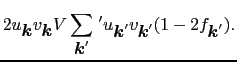 $2u_{\boldsymbol{k}}v_{\boldsymbol{k}}V\sum_{\boldsymbol{k}'}{}'u_{\boldsymbol{k}'}v_{\boldsymbol{k}'}(1-2f_{\boldsymbol{k}'}).$